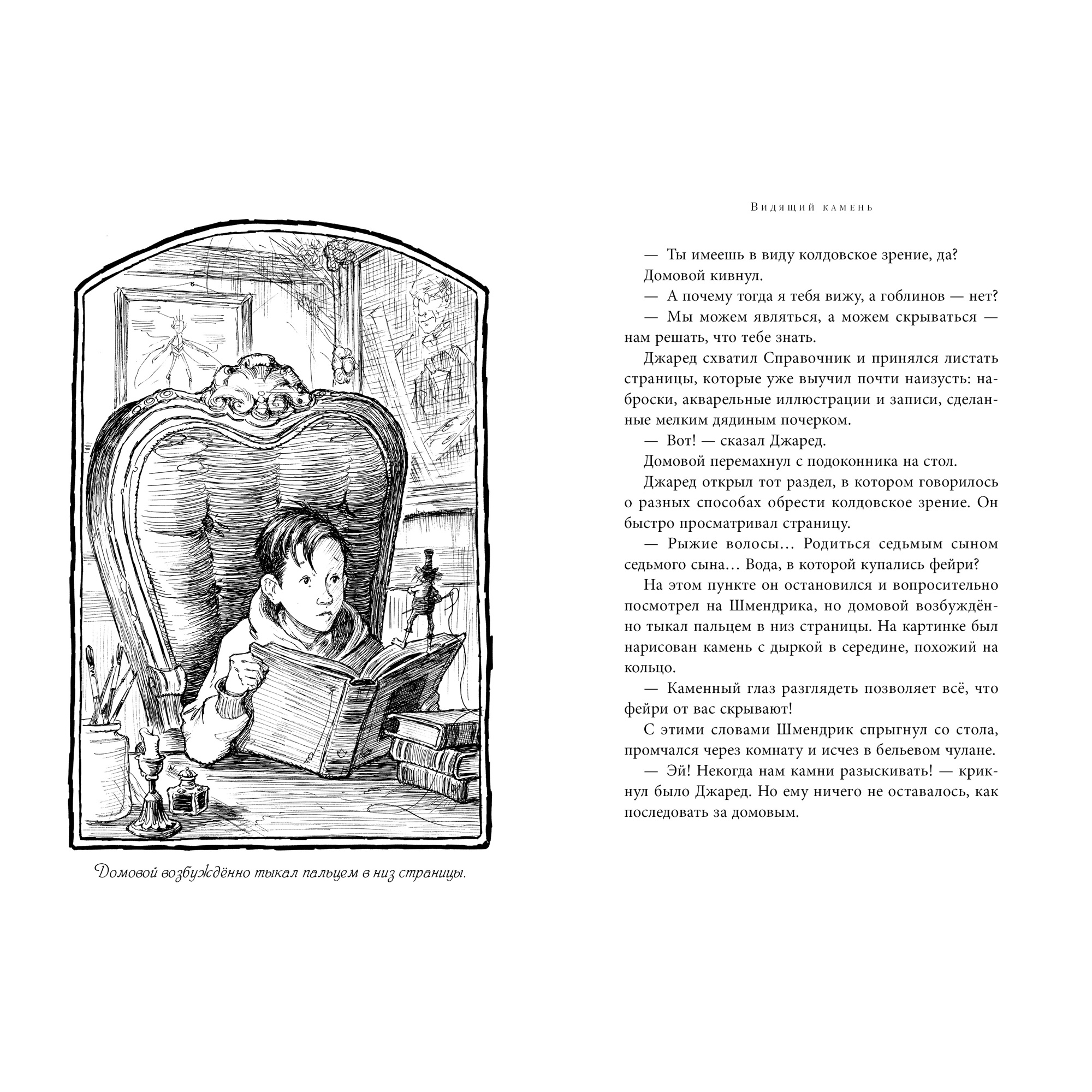 Домовой возбуждённо тыкал пальцем в низ страницы.

Видящий камень

— Ты имеешь в виду колдовское зрение, да?

Домовой кивнул.

— А почему тогда я тебя вижу, а гоблинов — нет?

— Мы можем являться, а можем скрываться — нам решать, что тебе знать.

Джаред схватил Справочник и принялся листать страницы, которые уже выучил почти наизусть: наброски, акварельные иллюстрации и записи, сделанные мелким дядиным почерком.

— Вот! — сказал Джаред.

Домовой перемахнул с подоконника на стол.

Джаред открыл тот раздел, в котором говорилось о разных способах обрести колдовское зрение. Он быстро просматривал страницу.

— Рыжие волосы… Родиться седьмым сыном седьмого сына… Вода, в которой купались фейри?

На этом пункте он остановился и вопросительно посмотрел на Шмендрика, но домовой возбуждённо тыкал пальцем в низ страницы. На картинке был нарисован камень с дыркой в середине, похожий на кольцо.

— Каменный глаз разглядеть позволяет всё, что фейри от вас скрывают!

С этими словами Шмендрик спрыгнул со стола, промчался через комнату и исчез в бельевом чулане.

— Эй! Некогда нам камни разыскивать! — крикнул было Джаред. Но ему ничего не оставалось, как последовать за домовым.